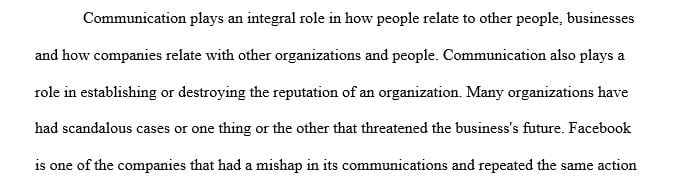 Communication plays an integral role in how people relate to other people, businesses and how companies relate with other organizations and people. Communication also plays a role in establishing or destroying the reputation of an organization. Many organizations have had scandalous cases or one thing or the other that threatened the business's future. Facebook is one of the companies that had a mishap in its communications and repeated the same action